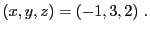 $(x, y, z) = (-1, 3, 2)$ .